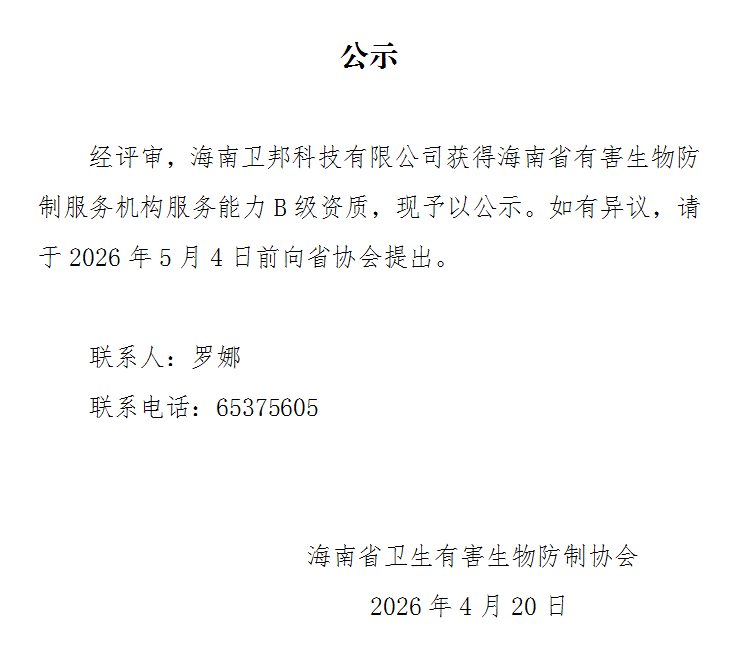 公示

经评审，海南卫邦科技有限公司获得海南省有害生物防制服务机构服务能力 B 级资质，现予以公示。如有异议，请于 2026 年 5 月 4 日前向省协会提出。

联系人：罗娜

联系电话：65375605

海南省卫生有害生物防制协会

2026 年 4 月 20 日